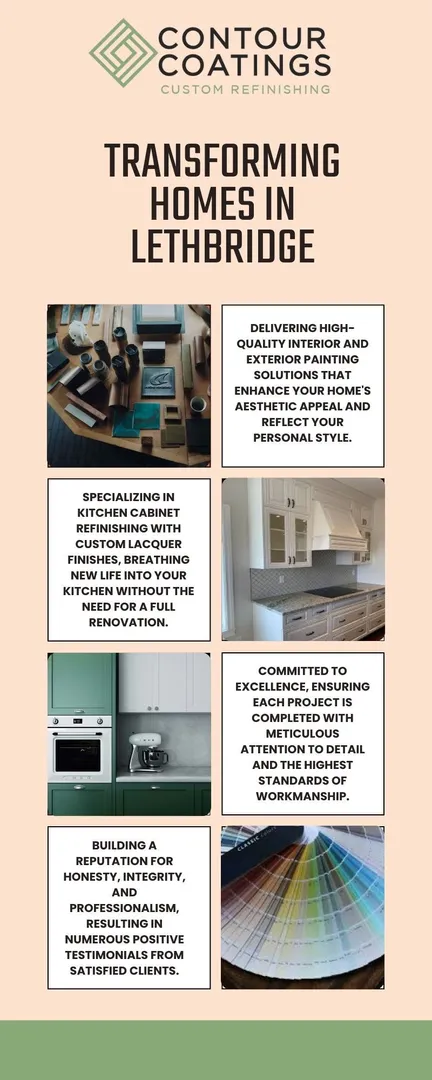 CONTOUR COATINGS
CUSTOM REFINISHING

TRANSFORMING HOMES IN LETHBRIDGE

DELIVERING HIGH-QUALITY INTERIOR AND EXTERIOR PAINTING SOLUTIONS THAT ENHANCE YOUR HOME'S AESTHETIC APPEAL AND REFLECT YOUR PERSONAL STYLE.

SPECIALIZING IN KITCHEN CABINET REFINISHING WITH CUSTOM LACQUER FINISHES, BREATHING NEW LIFE INTO YOUR KITCHEN WITHOUT THE NEED FOR A FULL RENOVATION.

COMMITTED TO EXCELLENCE, ENSURING EACH PROJECT IS COMPLETED WITH METICULOUS ATTENTION TO DETAIL AND THE HIGHEST STANDARDS OF WORKMANSHIP.

BUILDING A REPUTATION FOR HONESTY, INTEGRITY, AND PROFESSIONALISM, RESULTING IN NUMEROUS POSITIVE TESTIMONIALS FROM SATISFIED CLIENTS.